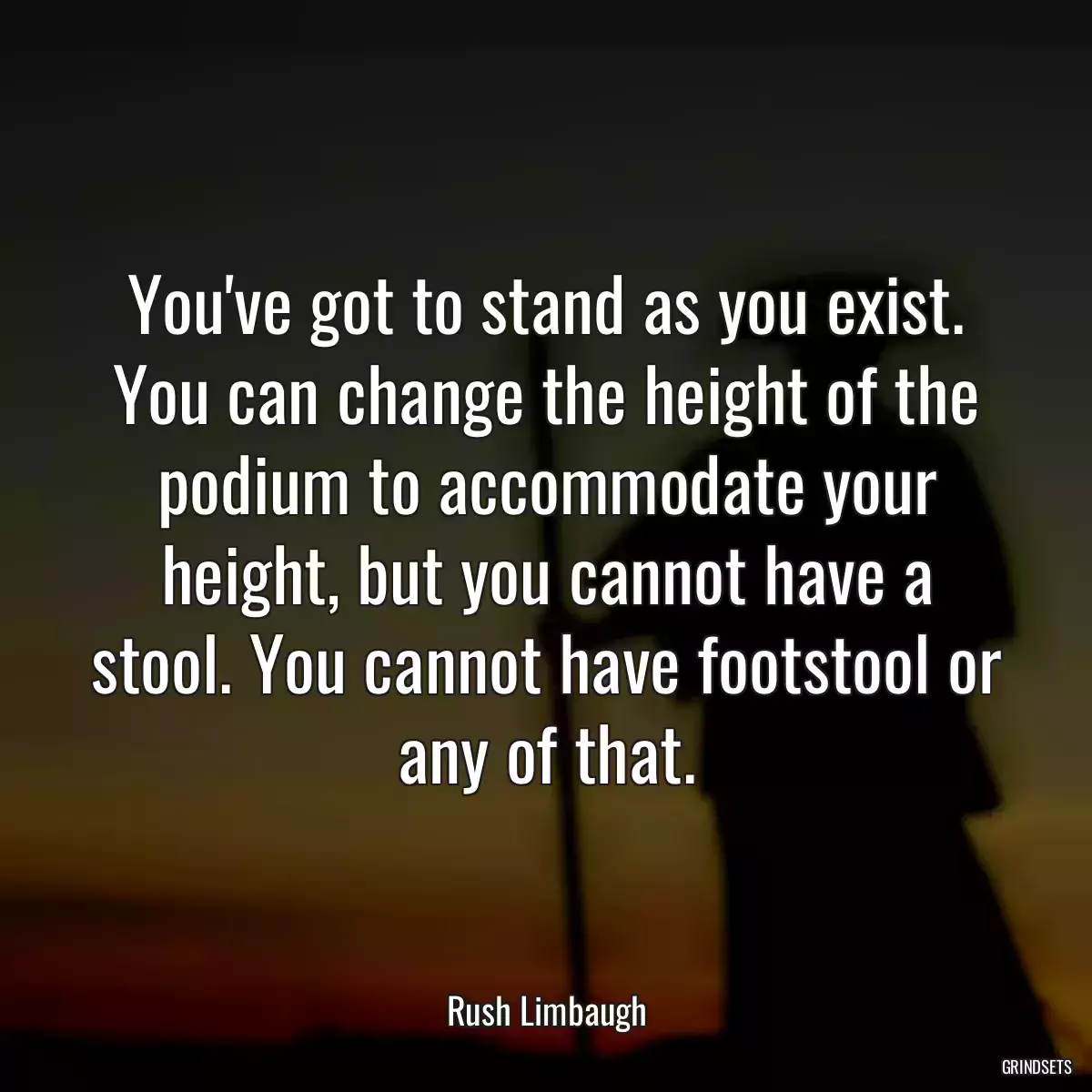 You've got to stand as you exist. You can change the height of the podium to accommodate your height, but you cannot have a stool. You cannot have footstool or any of that.

Rush Limbaugh

GRINDSETS